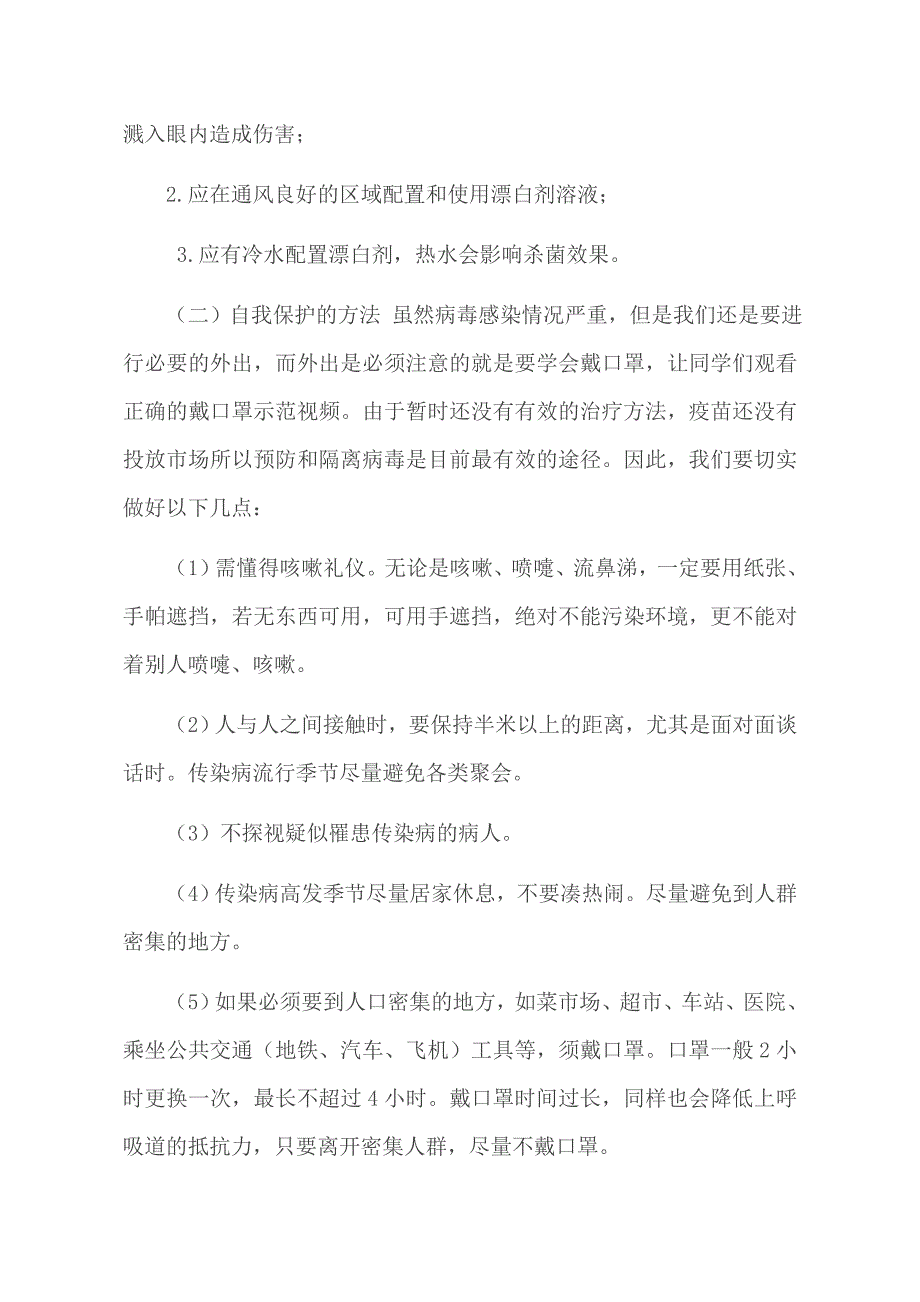 溅入眼内造成伤害；

2.应在通风良好的区域配置和使用漂白剂溶液；

3.应有冷水配置漂白剂，热水会影响杀菌效果。

（二）自我保护的方法 虽然病毒感染情况严重，但是我们还是要进行必要的外出，而外出是必须注意的就是要学会戴口罩，让同学们观看正确的戴口罩示范视频。由于暂时还没有有效的治疗方法，疫苗还没有投放市场所以预防和隔离病毒是目前最有效的途径。因此，我们要切实做好以下几点：

（1）需懂得咳嗽礼仪。无论是咳嗽、喷嚏、流鼻涕，一定要用纸张、手帕遮挡，若无东西可用，可用手遮挡，绝对不能污染环境，更不能对着别人喷嚏、咳嗽。

（2）人与人之间接触时，要保持半米以上的距离，尤其是面对面谈话时。传染病流行季节尽量避免各类聚会。

（3）不探视疑似罹患传染病的病人。

（4）传染病高发季节尽量居家休息，不要凑热闹。尽量避免到人群密集的地方。

（5）如果必须要到人口密集的地方，如菜市场、超市、车站、医院、乘坐公共交通（地铁、汽车、飞机）工具等，须戴口罩。口罩一般 2 小时更换一次，最长不超过 4 小时。戴口罩时间过长，同样也会降低上呼吸道的抵抗力，只要离开密集人群，尽量不戴口罩。